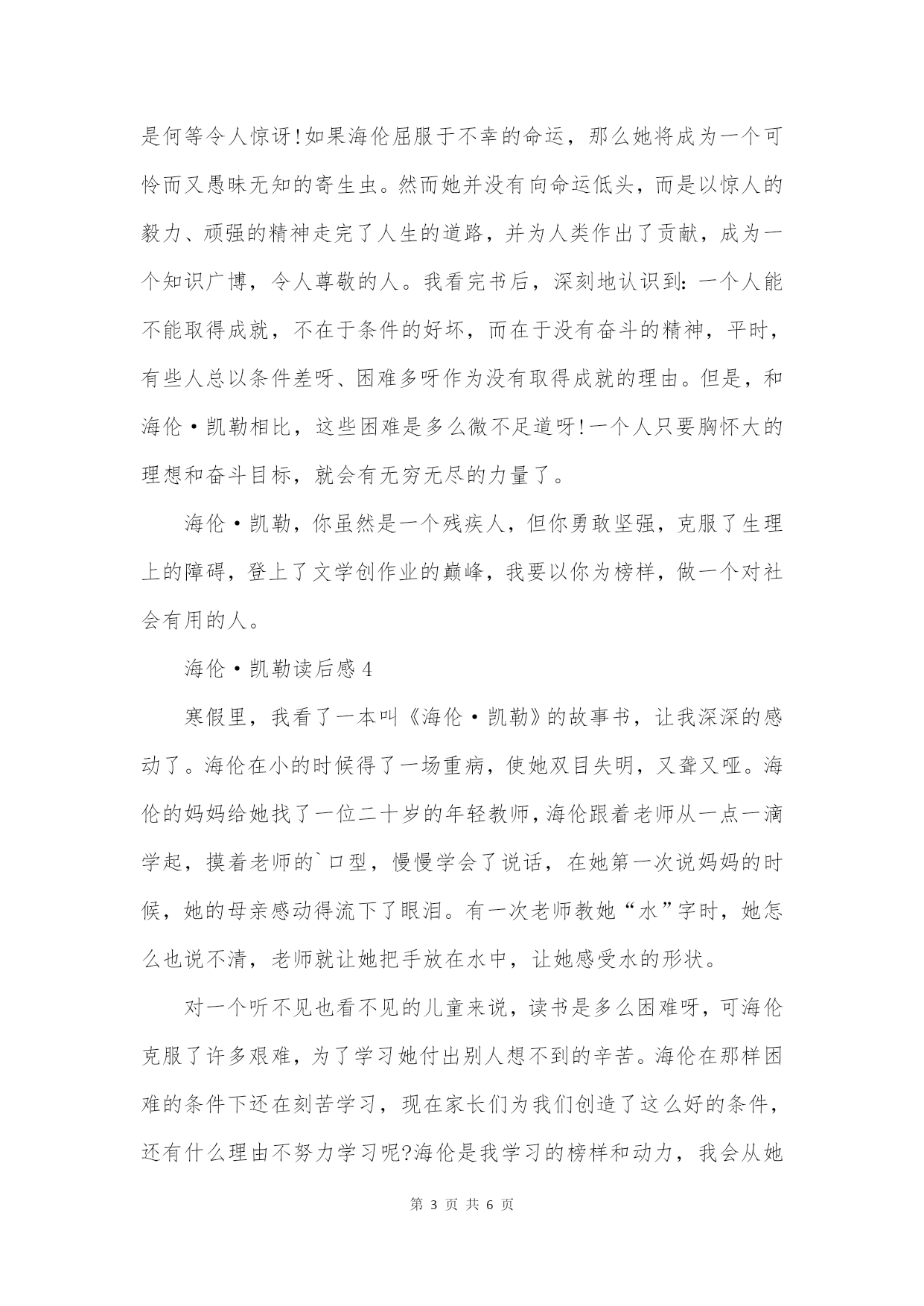 是何等令人惊讶!如果海伦屈服于不幸的命运，那么她将成为一个可怜而又愚昧无知的寄生虫。然而她并没有向命运低头，而是以惊人的毅力、顽强的精神走完了人生的道路，并为人类作出了贡献，成为一个知识广博，令人尊敬的人。我看完书后，深刻地认识到：一个人能不能取得成就，不在于条件的好坏，而在于没有奋斗的精神，平时，有些人总以条件差呀、困难多呀作为没有取得成就的理由。但是，和海伦·凯勒相比，这些困难是多么微不足道呀!一个人只要胸怀大的理想和奋斗目标，就会有无穷无尽的力量了。

海伦·凯勒，你虽然是一个残疾人，但你勇敢坚强，克服了生理上的障碍，登上了文学创作业的巅峰，我要以你为榜样，做一个对社会有用的人。

海伦·凯勒读后感4

寒假里，我看了一本叫《海伦·凯勒》的故事书，让我深深的感动了。海伦在小的时候得了一场重病，使她双目失明，又聋又哑。海伦的妈妈给她找了一位二十岁的年轻教师，海伦跟着老师从一点一滴学起，摸着老师的`口型，慢慢学会了说话，在她第一次说妈妈的时候，她的母亲感动得流下了眼泪。有一次老师教她“水”字时，她怎么也说不清，老师就让她把手放在水中，让她感受水的形状。

对一个听不见也看不见的儿童来说，读书是多么困难呀，可海伦克服了许多艰难，为了学习她付出别人想不到的辛苦。海伦在那样困难的条件下还在刻苦学习，现在家长们为我们创造了这么好的条件，还有什么理由不努力学习呢?海伦是我学习的榜样和动力，我会从她

第 3 页 共 6 页